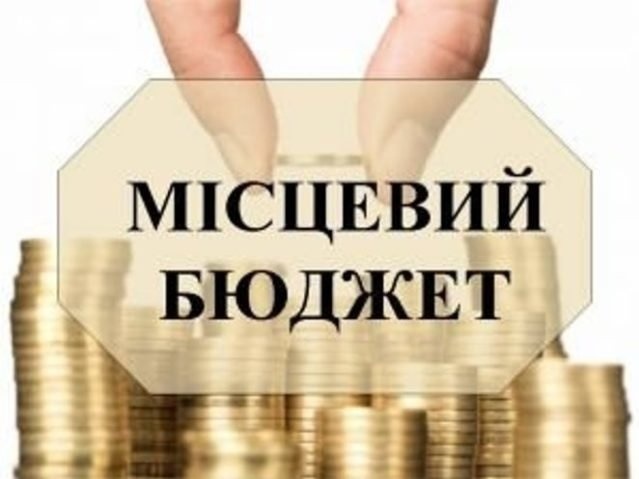 МІСЦЕВИЙ БЮДЖЕТ